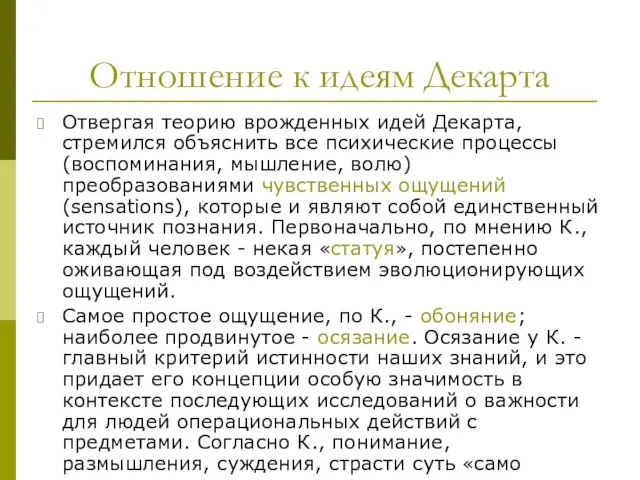 Отношение к идеям Декарта

Отвергая теорию врожденных идей Декарта, стремился объяснить все психические процессы (воспоминания, мышление, волю) преобразованиями чувственных ощущений (sensations), которые и являют собой единственный источник познания. Первоначально, по мнению К., каждый человек - некая «статуя», постепенно оживающая под воздействием эволюционирующих ощущений.

Самое простое ощущение, по К., - обоняние; наиболее продвинутое - осязание. Осязание у К. - главный критерий истинности наших знаний, и это придает его концепции особую значимость в контексте последующих исследований о важности для людей операциональных действий с предметами. Согласно К., понимание, размышления, суждения, страсти суть «само